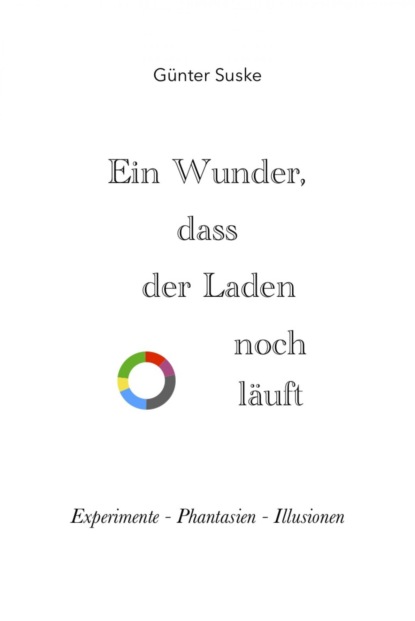 Günter Suske

Ein Wunder, dass der Laden noch läuft

Experimente - Phantasien - Illusionen